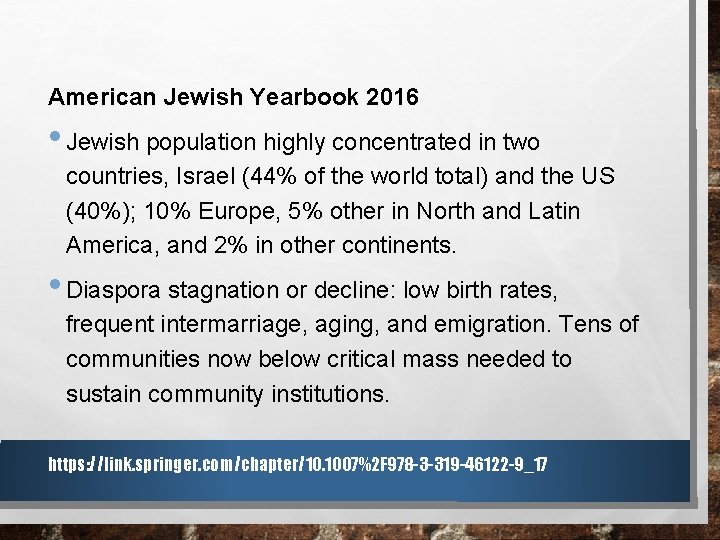 American Jewish Yearbook 2016

• Jewish population highly concentrated in two countries, Israel (44% of the world total) and the US (40%); 10% Europe, 5% other in North and Latin America, and 2% in other continents.

• Diaspora stagnation or decline: low birth rates, frequent intermarriage, aging, and emigration. Tens of communities now below critical mass needed to sustain community institutions.

https://link.springer.com/chapter/10.1007%2F978-3-319-46122-9_17